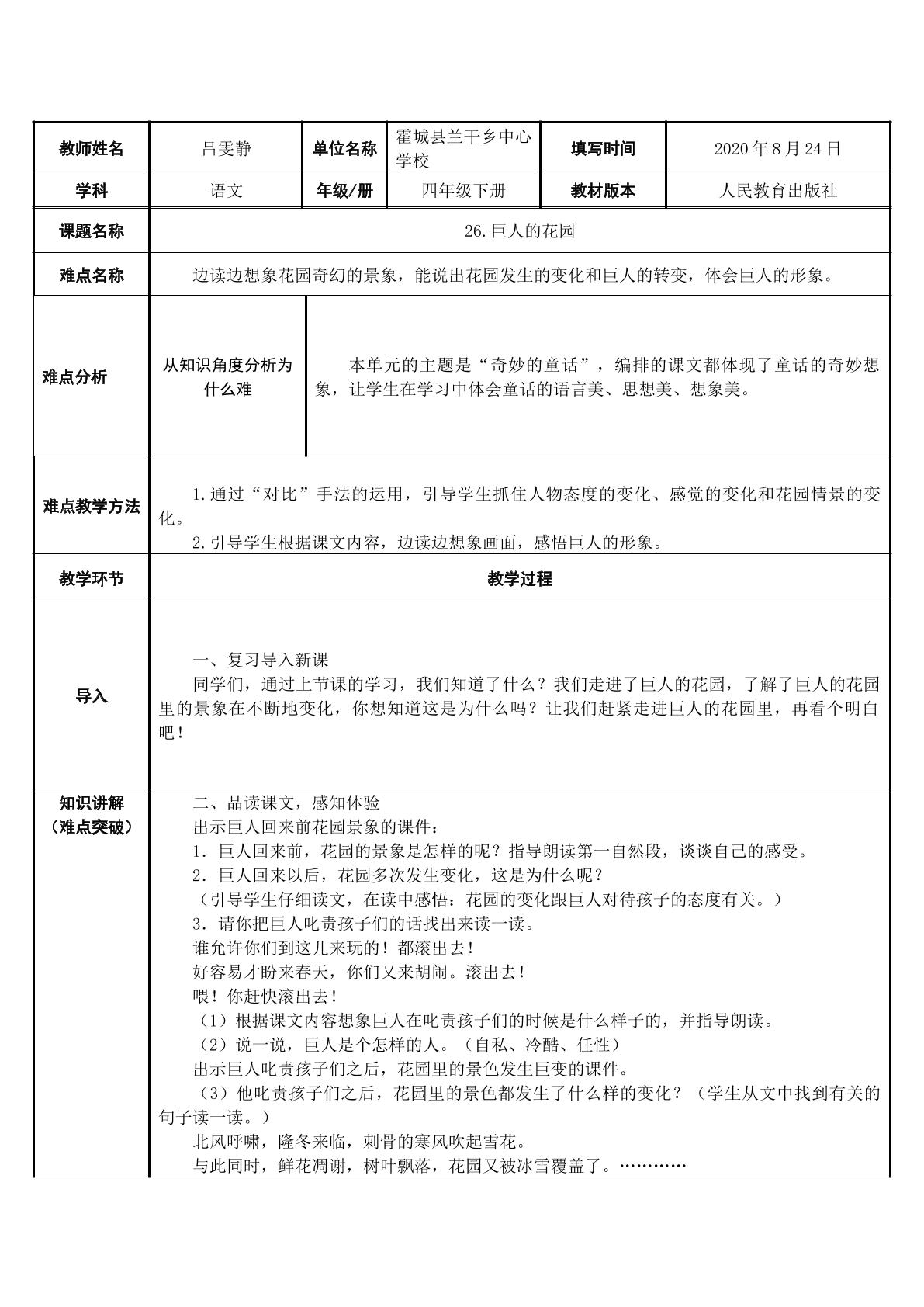 | 教师姓名 | 吕雯静 | 单位名称 | 霍城县兰干乡中心学校 | 填写时间 | 2020年8月24日 |
|---|---|---|---|---|---|
| 学科 | 语文 | 年级/册 | 四年级下册 | 教材版本 | 人民教育出版社 |
| 课题名称 | 26.巨人的花园 | | | | |
| 难点名称 | 边读边想象花园奇幻的景象，能说出花园发生的变化和巨人的转变，体会巨人的形象。 | | | | |
| 难点分析 | 从知识角度分析为什么难 | 本单元的主题是“奇妙的童话”，编排的课文都体现了童话的奇妙想象，让学生在学习中体会童话的语言美、思想美、想象美。 | | | |
| 难点教学方法 | 1.通过“对比”手法的运用，引导学生抓住人物态度的变化、感觉的变化和花园情景的变化。 2.引导学生根据课文内容，边读边想象画面，感悟巨人的形象。 | | | | |
| 教学环节 | 教学过程 | | | | |
| 导入 | 一、复习导入新课 同学们，通过上节课的学习，我们知道了什么？我们走进了巨人的花园，了解了巨人的花园里的景象在不断地变化，你想知道这是为什么吗？让我们赶紧走进巨人的花园里，再看个明白吧！ | | | | |
| 知识讲解（难点突破） | 二、品读课文，感知体验 出示巨人回来前花园景象的课件： 1．巨人回来前，花园的景象是怎样的呢？指导朗读第一自然段，谈谈自己的感受。 2．巨人回来以后，花园多次发生变化，这是为什么呢？ （引导学生仔细读文，在读中感悟：花园的变化跟巨人对待孩子的态度有关。） 3．请你把巨人叱责孩子们的话找出来读一读。 谁允许你们到这儿来玩的！都滚出去！ 好容易才盼来春天，你们又来胡闹。滚出去！ 喂！你赶快滚出去！ （1）根据课文内容想象巨人在叱责孩子们的时候是什么样子的，并指导朗读。 （2）说一说，巨人是个怎样的人。（自私、冷酷、任性） 出示巨人叱责孩子们之后，花园里的景色发生巨变的课件。 （3）他叱责孩子们之后，花园里的景色都发生了什么样的变化？（学生从文中找到有关的句子读一读。） 北风呼啸，隆冬来临，刺骨的寒风吹起雪花。 与此同时，鲜花凋谢，树叶飘落，花园又被冰雪覆盖了。………… | | | | |